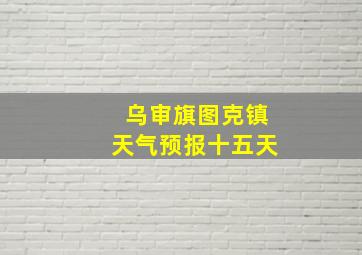 乌审旗图克镇
天气预报十五天